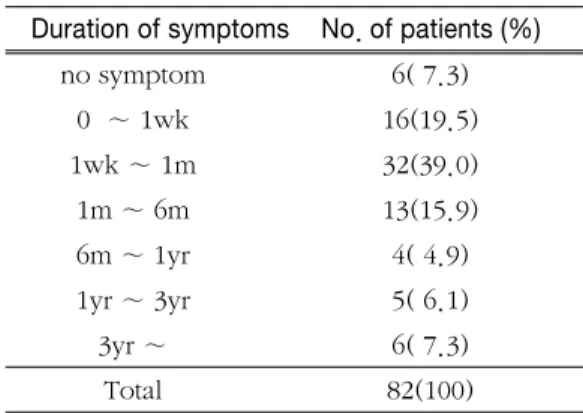 | Duration of symptoms | No. of patients (%) |
|---|---|
| no symptom | 6( 7.3) |
| 0 ~ 1wk | 16(19.5) |
| 1wk ~ 1m | 32(39.0) |
| 1m ~ 6m | 13(15.9) |
| 6m ~ 1yr | 4( 4.9) |
| 1yr ~ 3yr | 5( 6.1) |
| 3yr ~ | 6( 7.3) |
| Total | 82(100) |